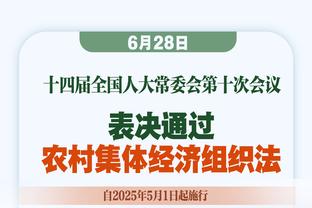 6月28日

十四届全国人大常委会第十次会议

表决通过
农村集体经济组织法

自2025年5月1日起施行